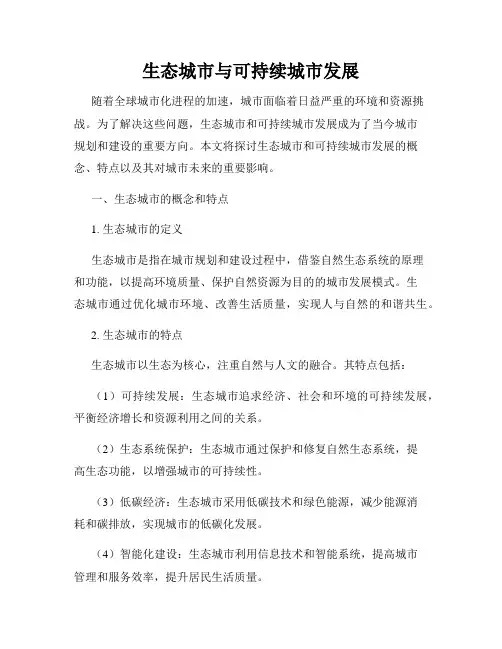 生态城市与可持续城市发展

随着全球城市化进程的加速，城市面临着日益严重的环境和资源挑战。为了解决这些问题，生态城市和可持续城市发展成为了当今城市规划和建设的重要方向。本文将探讨生态城市和可持续城市发展的概念、特点以及其对城市未来的重要影响。

一、生态城市的概念和特点

1. 生态城市的定义

生态城市是指在城市规划和建设过程中，借鉴自然生态系统的原理和功能，以提高环境质量、保护自然资源为目的的城市发展模式。生态城市通过优化城市环境、改善生活质量，实现人与自然的和谐共生。

2. 生态城市的特点

生态城市以生态为核心，注重自然与人文的融合。其特点包括：

（1）可持续发展：生态城市追求经济、社会和环境的可持续发展，平衡经济增长和资源利用之间的关系。

（2）生态系统保护：生态城市通过保护和修复自然生态系统，提高生态功能，以增强城市的可持续性。

（3）低碳经济：生态城市采用低碳技术和绿色能源，减少能源消耗和碳排放，实现城市的低碳化发展。

（4）智能化建设：生态城市利用信息技术和智能系统，提高城市管理和服务效率，提升居民生活质量。